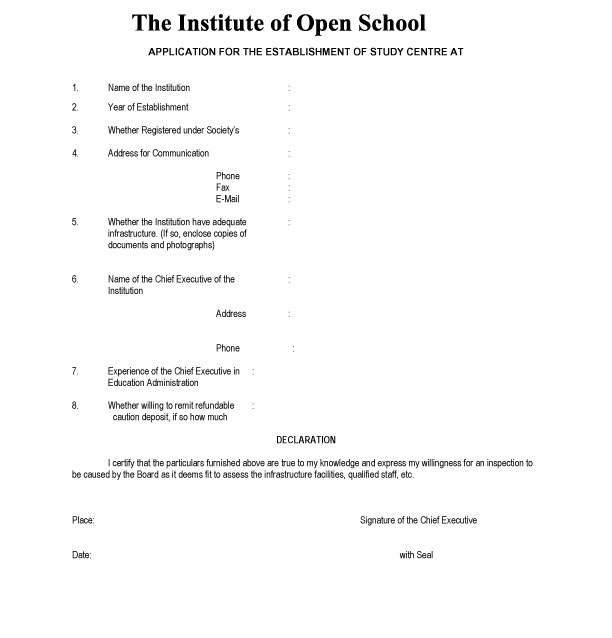 The Institute of Open School

APPLICATION FOR THE ESTABLISHMENT OF STUDY CENTRE AT

1. Name of the Institution :

2. Year of Establishment :

3. Whether Registered under Society's :

4. Address for Communication :

Phone :
Fax :
E-Mail :

5. Whether the Institution have adequate infrastructure. (If so, enclose copies of documents and photographs) :

6. Name of the Chief Executive of the Institution :

Address :

Phone :

7. Experience of the Chief Executive in Education Administration :

8. Whether willing to remit refundable caution deposit, if so how much :

DECLARATION

I certify that the particulars furnished above are true to my knowledge and express my willingness for an inspection to be caused by the Board as it deems fit to assess the infrastructure facilities, qualified staff, etc.

Place:

Signature of the Chief Executive

Date:

with Seal